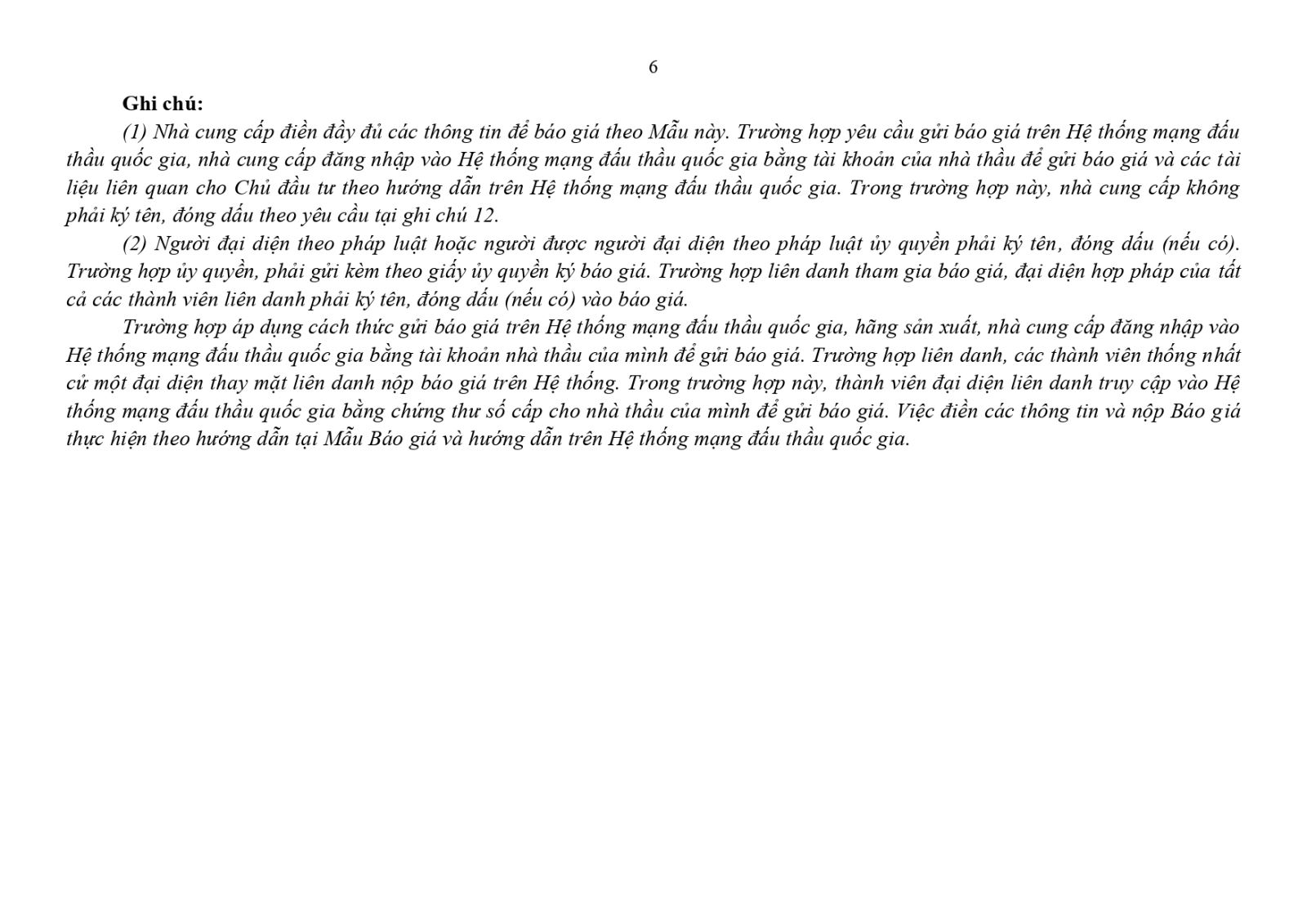 6

Ghi chú:

(1) Nhà cung cấp điền đầy đủ các thông tin để báo giá theo Mẫu này. Trường hợp yêu cầu gửi báo giá trên Hệ thống mạng đấu thầu quốc gia, nhà cung cấp đăng nhập vào Hệ thống mạng đấu thầu quốc gia bằng tài khoản của nhà thầu để gửi báo giá và các tài liệu liên quan cho Chủ đầu tư theo hướng dẫn trên Hệ thống mạng đấu thầu quốc gia. Trong trường hợp này, nhà cung cấp không phải ký tên, đóng dấu theo yêu cầu tại ghi chú 12.

(2) Người đại diện theo pháp luật hoặc người được người đại diện theo pháp luật ủy quyền phải ký tên, đóng dấu (nếu có). Trường hợp ủy quyền, phải gửi kèm theo giấy ủy quyền ký báo giá. Trường hợp liên danh tham gia báo giá, đại diện hợp pháp của tất cả các thành viên liên danh phải ký tên, đóng dấu (nếu có) vào báo giá.

Trường hợp áp dụng cách thức gửi báo giá trên Hệ thống mạng đấu thầu quốc gia, hãng sản xuất, nhà cung cấp đăng nhập vào Hệ thống mạng đấu thầu quốc gia bằng tài khoản nhà thầu của mình để gửi báo giá. Trường hợp liên danh, các thành viên thống nhất cử một đại diện thay mặt liên danh nộp báo giá trên Hệ thống. Trong trường hợp này, thành viên đại diện liên danh truy cập vào Hệ thống mạng đấu thầu quốc gia bằng chứng thư số cấp cho nhà thầu của mình để gửi báo giá. Việc điền các thông tin và nộp Báo giá thực hiện theo hướng dẫn tại Mẫu Báo giá và hướng dẫn trên Hệ thống mạng đấu thầu quốc gia.